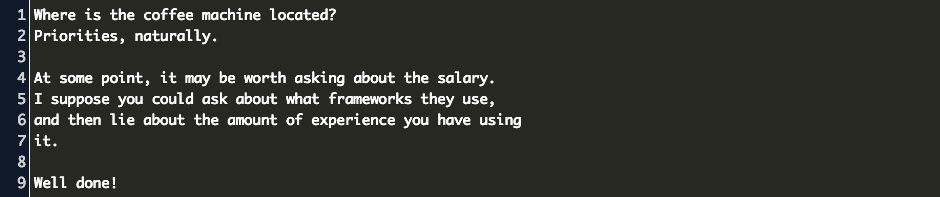 1 Where is the coffee machine located?
2 Priorities, naturally.
3
4 At some point, it may be worth asking about the salary.
5 I suppose you could ask about what frameworks they use,
6 and then lie about the amount of experience you have using
7 it.
8
9 Well done!